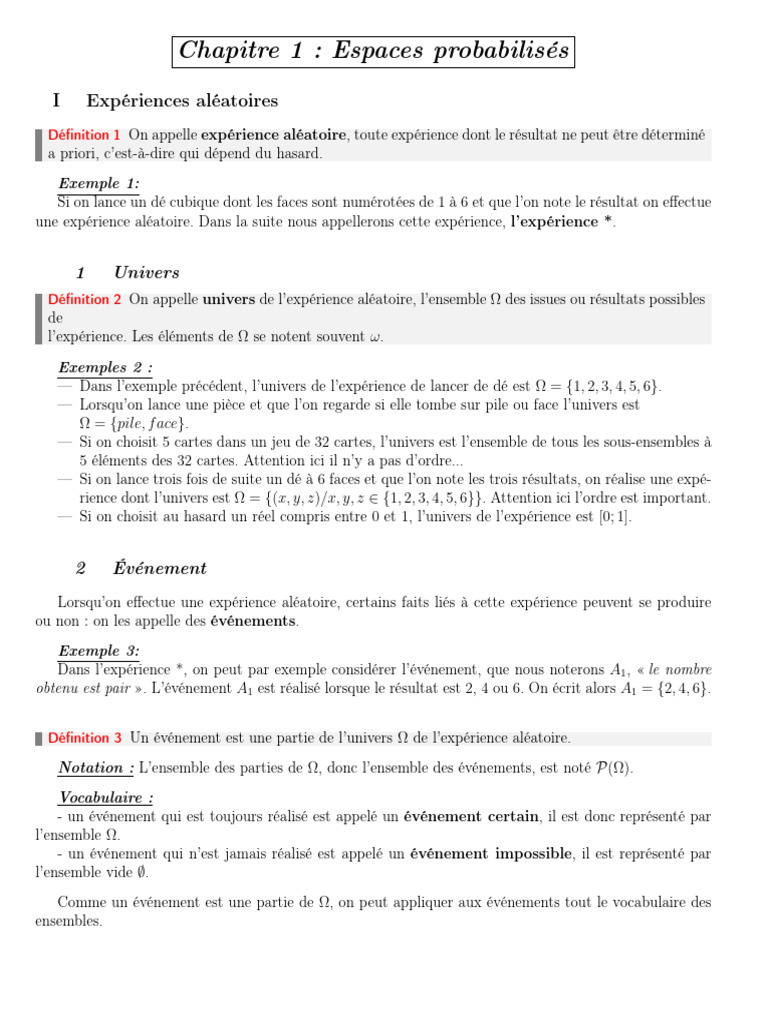 Chapitre 1 : Espaces probabilisés

I Expériences aléatoires

Définition 1 On appelle expérience aléatoire, toute expérience dont le résultat ne peut être déterminé a priori, c'est-à-dire qui dépend du hasard.

Exemple 1:
Si on lance un dé cubique dont les faces sont numérotées de 1 à 6 et que l'on note le résultat on effectue une expérience aléatoire. Dans la suite nous appellerons cette expérience, l'expérience *.

1 Univers

Définition 2 On appelle univers de l'expérience aléatoire, l'ensemble $\Omega$ des issues ou résultats possibles de
l'expérience. Les éléments de $\Omega$ se notent souvent $\omega$.

Exemples 2 :
— Dans l'exemple précédent, l'univers de l'expérience de lancer de dé est $\Omega = \{1, 2, 3, 4, 5, 6\}$.
— Lorsqu'on lance une pièce et que l'on regarde si elle tombe sur pile ou face l'univers est $\Omega = \{pile, face\}$.
— Si on choisit 5 cartes dans un jeu de 32 cartes, l'univers est l'ensemble de tous les sous-ensembles à 5 éléments des 32 cartes. Attention ici il n'y a pas d'ordre...
— Si on lance trois fois de suite un dé à 6 faces et que l'on note les trois résultats, on réalise une expérience dont l'univers est $\Omega = \{(x, y, z)/x, y, z \in \{1, 2, 3, 4, 5, 6\}\}$. Attention ici l'ordre est important.
— Si on choisit au hasard un réel compris entre 0 et 1, l'univers de l'expérience est $[0; 1]$.

2 Événement

Lorsqu'on effectue une expérience aléatoire, certains faits liés à cette expérience peuvent se produire ou non : on les appelle des événements.

Exemple 3:
Dans l'expérience *, on peut par exemple considérer l'événement, que nous noterons $A_1$, « le nombre obtenu est pair ». L'événement $A_1$ est réalisé lorsque le résultat est 2, 4 ou 6. On écrit alors $A_1 = \{2, 4, 6\}$.

Définition 3 Un événement est une partie de l'univers $\Omega$ de l'expérience aléatoire.

Notation : L'ensemble des parties de $\Omega$, donc l'ensemble des événements, est noté $\mathcal{P}(\Omega)$.

Vocabulaire :
- un événement qui est toujours réalisé est appelé un événement certain, il est donc représenté par l'ensemble $\Omega$.
- un événement qui n'est jamais réalisé est appelé un événement impossible, il est représenté par l'ensemble vide $\emptyset$.

Comme un événement est une partie de $\Omega$, on peut appliquer aux événements tout le vocabulaire des ensembles.